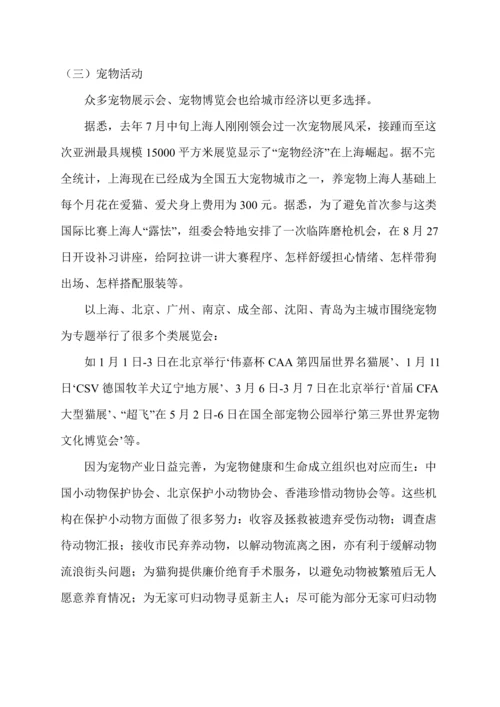 （三）宠物活动

众多宠物展示会、宠物博览会也给城市经济以更多选择。

据悉，去年7月中旬上海人刚刚领会过一次宠物展风采，接踵而至这次亚洲最具规模15000平方米展览显示了“宠物经济”在上海崛起。据不完全统计，上海现在已经成为全国五大宠物城市之一，养宠物上海人基础上每个月花在爱猫、爱犬身上费用为300元。据悉，为了避免首次参与这类国际比赛上海人“露怯”，组委会特地安排了一次临阵磨枪机会，在8月27日开设补习讲座，给阿拉讲一讲大赛程序、怎样舒缓担心情绪、怎样带狗出场、怎样搭配服装等。

以上海、北京、广州、南京、成全部、沈阳、青岛为主城市围绕宠物为专题举行了很多个类展览会：

如1月1日-3日在北京举行‘伟嘉杯CAA第四届世界名猫展’、1月11日‘CSV德国牧羊犬辽宁地方展’、3月6日-3月7日在北京举行‘首届CFA大型猫展’、“超飞”在5月2日-6日在国全部宠物公园举行‘第三界世界宠物文化博览会’等。

因为宠物产业日益完善，为宠物健康和生命成立组织也对应而生：中国小动物保护协会、北京保护小动物协会、香港珍惜动物协会等。这些机构在保护小动物方面做了很多努力：收容及拯救被遗弃受伤动物；调查虐待动物汇报；接收市民弃养动物，以解动物流离之困，亦有利于缓解动物流浪街头问题；为猫狗提供廉价绝育手术服务，以避免动物被繁殖后无人愿意养育情况；为无家可归动物寻觅新主人；尽可能为部分无家可归动物